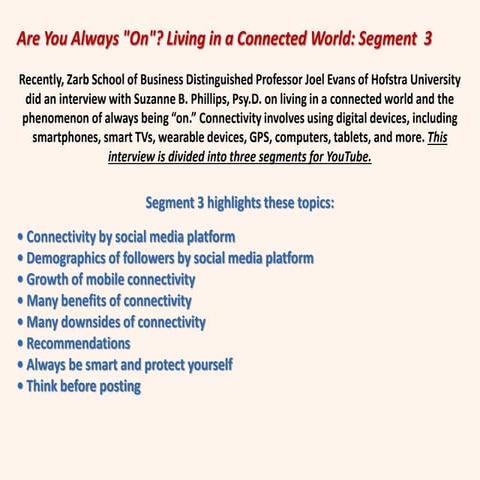 Are You Always "On"? Living in a Connected World: Segment 3

Recently, Zarb School of Business Distinguished Professor Joel Evans of Hofstra University did an interview with Suzanne B. Phillips, Psy.D. on living in a connected world and the phenomenon of always being "on." Connectivity involves using digital devices, including smartphones, smart TVs, wearable devices, GPS, computers, tablets, and more. This interview is divided into three segments for YouTube.

Segment 3 highlights these topics:

• Connectivity by social media platform
• Demographics of followers by social media platform
• Growth of mobile connectivity
• Many benefits of connectivity
• Many downsides of connectivity
• Recommendations
• Always be smart and protect yourself
• Think before posting